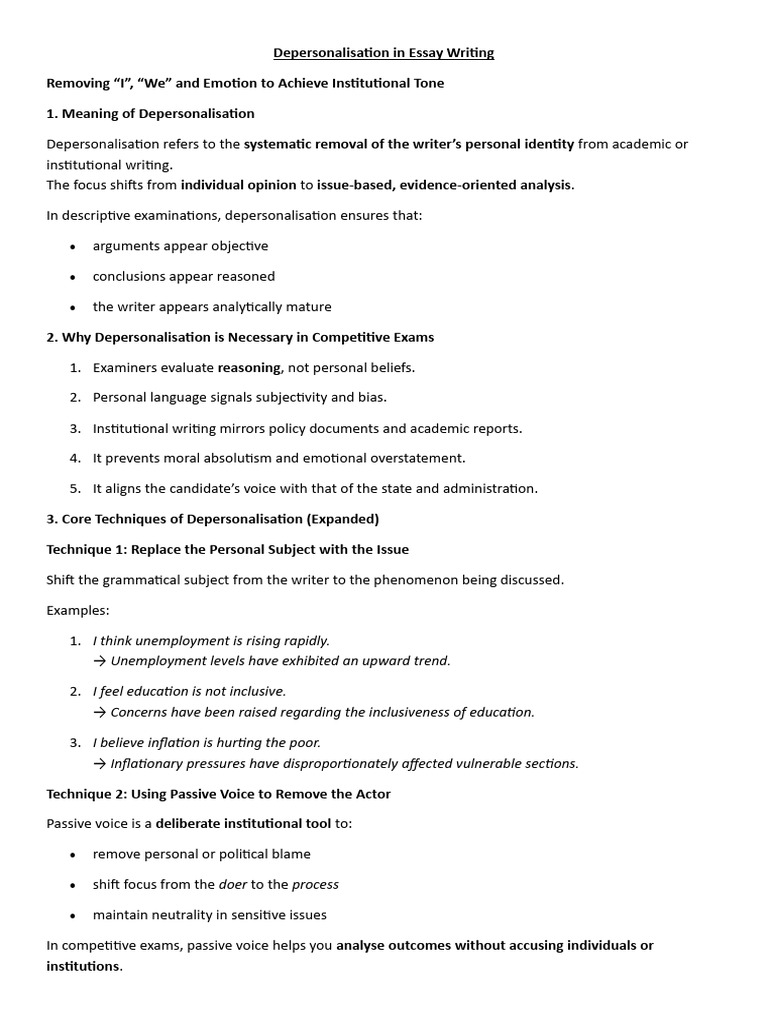 Depersonalisation in Essay Writing

Removing "I", "We" and Emotion to Achieve Institutional Tone

1. Meaning of Depersonalisation

Depersonalisation refers to the systematic removal of the writer's personal identity from academic or institutional writing.
The focus shifts from individual opinion to issue-based, evidence-oriented analysis.

In descriptive examinations, depersonalisation ensures that:

• arguments appear objective
• conclusions appear reasoned
• the writer appears analytically mature

2. Why Depersonalisation is Necessary in Competitive Exams

1. Examiners evaluate reasoning, not personal beliefs.
2. Personal language signals subjectivity and bias.
3. Institutional writing mirrors policy documents and academic reports.
4. It prevents moral absolutism and emotional overstatement.
5. It aligns the candidate's voice with that of the state and administration.

3. Core Techniques of Depersonalisation (Expanded)

Technique 1: Replace the Personal Subject with the Issue

Shift the grammatical subject from the writer to the phenomenon being discussed.

Examples:

1. I think unemployment is rising rapidly.
→ Unemployment levels have exhibited an upward trend.
2. I feel education is not inclusive.
→ Concerns have been raised regarding the inclusiveness of education.
3. I believe inflation is hurting the poor.
→ Inflationary pressures have disproportionately affected vulnerable sections.

Technique 2: Using Passive Voice to Remove the Actor

Passive voice is a deliberate institutional tool to:

• remove personal or political blame
• shift focus from the doer to the process
• maintain neutrality in sensitive issues

In competitive exams, passive voice helps you analyse outcomes without accusing individuals or institutions.